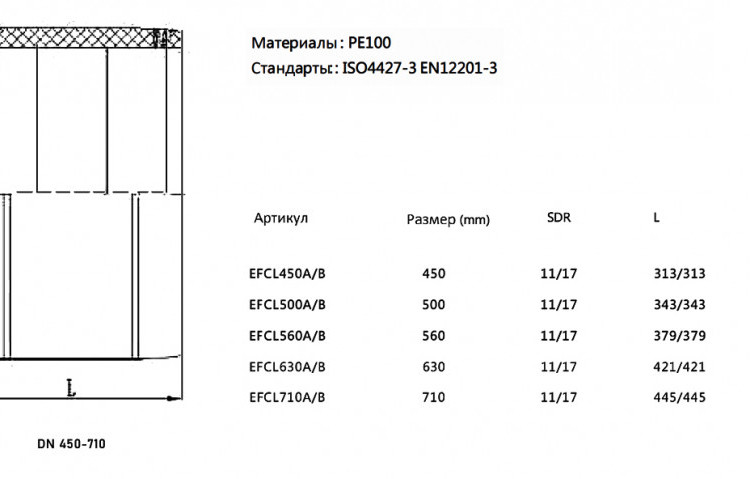 Материалы : PE100
Стандарты : ISO4427-3 EN12201-3

| Артикул | Размер (mm) | SDR | L |
|---|---|---|---|
| EFCL450A/B | 450 | 11/17 | 313/313 |
| EFCL500A/B | 500 | 11/17 | 343/343 |
| EFCL560A/B | 560 | 11/17 | 379/379 |
| EFCL630A/B | 630 | 11/17 | 421/421 |
| EFCL710A/B | 710 | 11/17 | 445/445 |

L

DN 450-710